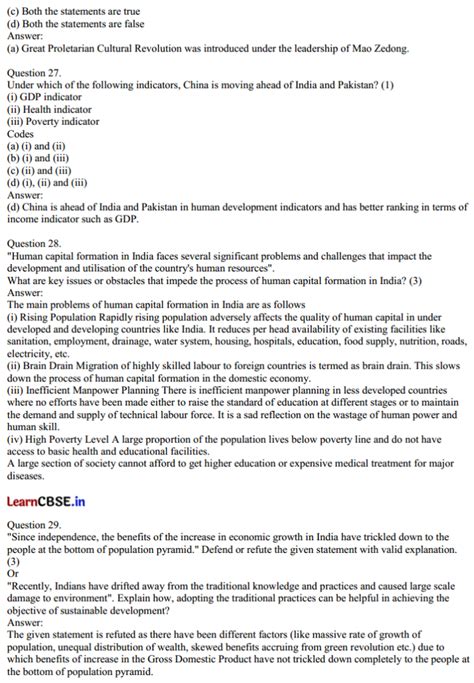 (c) Both the statements are true
(d) Both the statements are false
Answer:
(a) Great Proletarian Cultural Revolution was introduced under the leadership of Mao Zedong.

Question 27.
Under which of the following indicators, China is moving ahead of India and Pakistan? (1)
(i) GDP indicator
(ii) Health indicator
(iii) Poverty indicator
Codes
(a) (i) and (ii)
(b) (i) and (iii)
(c) (ii) and (iii)
(d) (i), (ii) and (iii)
Answer:
(d) China is ahead of India and Pakistan in human development indicators and has better ranking in terms of income indicator such as GDP.

Question 28.
"Human capital formation in India faces several significant problems and challenges that impact the development and utilisation of the country's human resources".
What are key issues or obstacles that impede the process of human capital formation in India? (3)
Answer:
The main problems of human capital formation in India are as follows
(i) Rising Population Rapidly rising population adversely affects the quality of human capital in under developed and developing countries like India. It reduces per head availability of existing facilities like sanitation, employment, drainage, water system, housing, hospitals, education, food supply, nutrition, roads, electricity, etc.
(ii) Brain Drain Migration of highly skilled labour to foreign countries is termed as brain drain. This slows down the process of human capital formation in the domestic economy.
(iii) Inefficient Manpower Planning There is inefficient manpower planning in less developed countries where no efforts have been made either to raise the standard of education at different stages or to maintain the demand and supply of technical labour force. It is a sad reflection on the wastage of human power and human skill.
(iv) High Poverty Level A large proportion of the population lives below poverty line and do not have access to basic health and educational facilities.
A large section of society cannot afford to get higher education or expensive medical treatment for major diseases.

LearnCBSE.in

Question 29.
"Since independence, the benefits of the increase in economic growth in India have trickled down to the people at the bottom of population pyramid." Defend or refute the given statement with valid explanation. (3)
Or
"Recently, Indians have drifted away from the traditional knowledge and practices and caused large scale damage to environment". Explain how, adopting the traditional practices can be helpful in achieving the objective of sustainable development?
Answer:
The given statement is refuted as there have been different factors (like massive rate of growth of population, unequal distribution of wealth, skewed benefits accruing from green revolution etc.) due to which benefits of increase in the Gross Domestic Product have not trickled down completely to the people at the bottom of population pyramid.